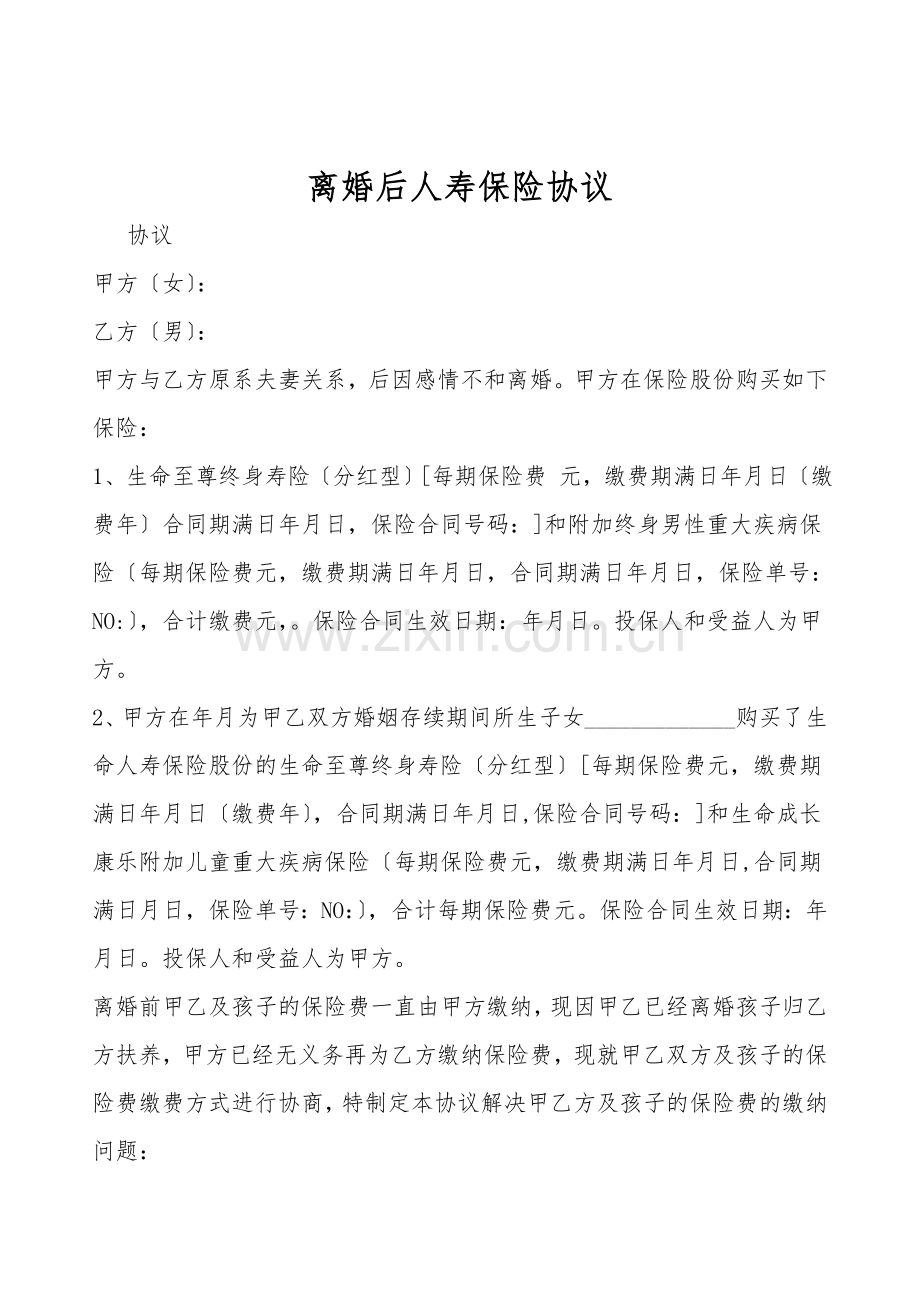 离婚后人寿保险协议

协议

甲方〔女〕:

乙方〔男〕:

甲方与乙方原系夫妻关系，后因感情不和离婚。甲方在保险股份购买如下保险：

1、生命至尊终身寿险〔分红型〕[每期保险费 元，缴费期满日年月日〔缴费年〕合同期满日年月日，保险合同号码：]和附加终身男性重大疾病保险〔每期保险费元，缴费期满日年月日，合同期满日年月日，保险单号：NO:〕，合计缴费元，。保险合同生效日期：年月日。投保人和受益人为甲方。

2、甲方在年月为甲乙双方婚姻存续期间所生子女____购买了生命人寿保险股份的生命至尊终身寿险〔分红型〕[每期保险费元，缴费期满日年月日〔缴费年〕，合同期满日年月日,保险合同号码：]和生命成长康乐附加儿童重大疾病保险〔每期保险费元，缴费期满日年月日,合同期满日月日，保险单号：NO:〕，合计每期保险费元。保险合同生效日期：年月日。投保人和受益人为甲方。

离婚前甲乙及孩子的保险费一直由甲方缴纳，现因甲乙已经离婚孩子归乙方扶养，甲方已经无义务再为乙方缴纳保险费，现就甲乙双方及孩子的保险费缴费方式进行协商，特制定本协议解决甲乙方及孩子的保险费的缴纳问题：

www.zixin.com.cn